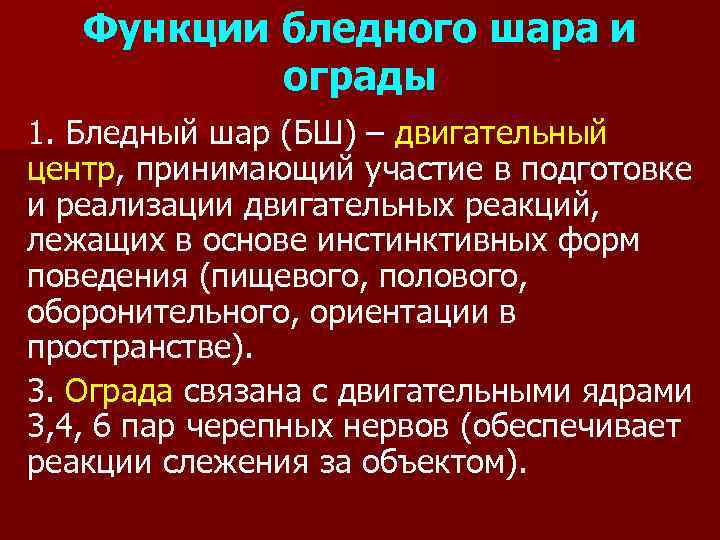 Функции бледного шара и ограды

1. Бледный шар (БШ) – двигательный центр, принимающий участие в подготовке и реализации двигательных реакций, лежащих в основе инстинктивных форм поведения (пищевого, полового, оборонительного, ориентации в пространстве).

3. Ограда связана с двигательными ядрами 3,4, 6 пар черепных нервов (обеспечивает реакции слежения за объектом).